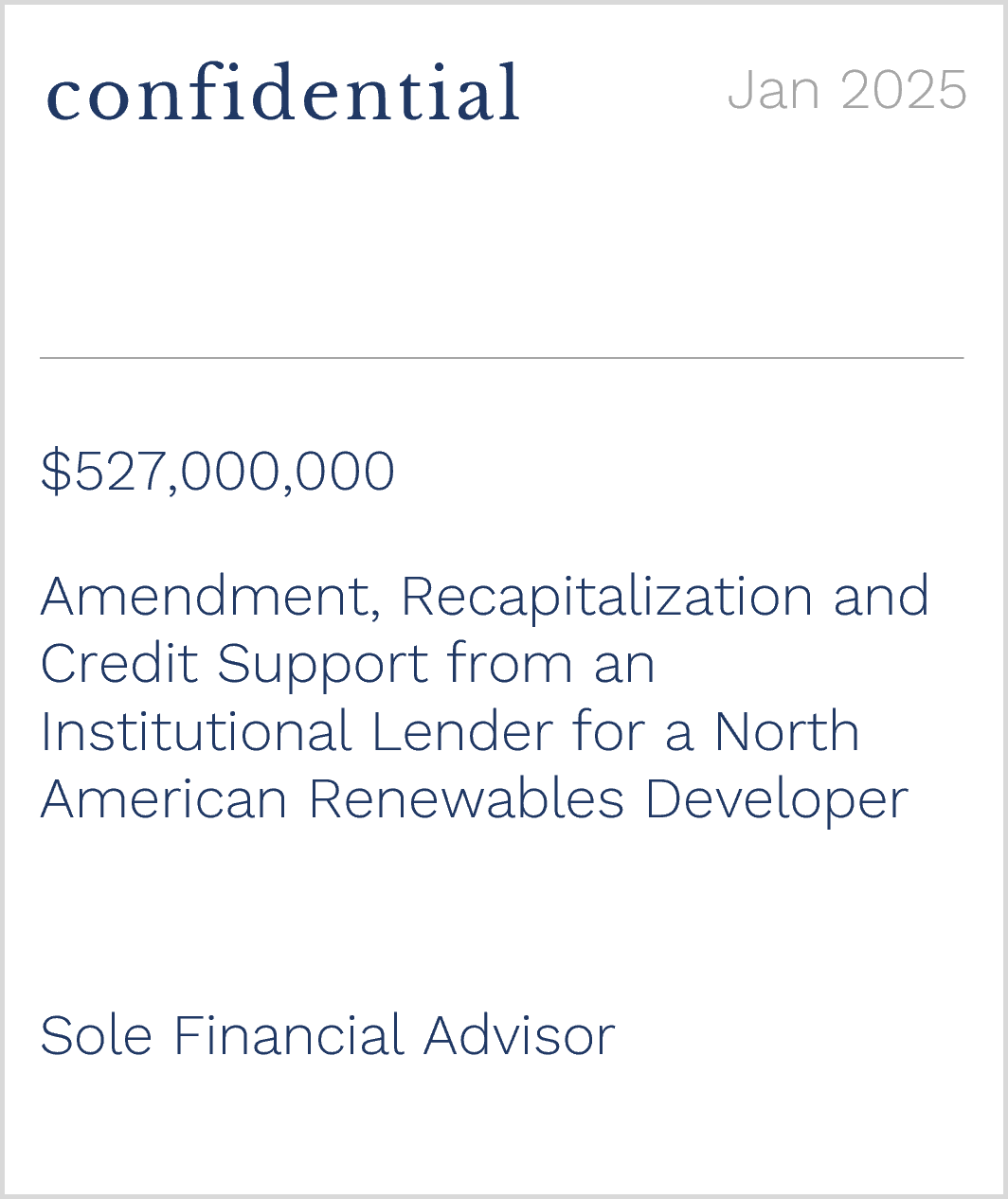 confidential

Jan 2025

$527,000,000

Amendment, Recapitalization and Credit Support from an Institutional Lender for a North American Renewables Developer

Sole Financial Advisor